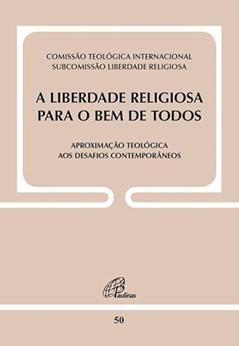 COMISSÃO TEOLÓGICA INTERNACIONAL
SUBCOMISSÃO LIBERDADE RELIGIOSA

A LIBERDADE RELIGIOSA
PARA O BEM DE TODOS

APROXIMAÇÃO TEOLÓGICA
AOS DESAFIOS CONTEMPORÂNEOS

Paulinas

50